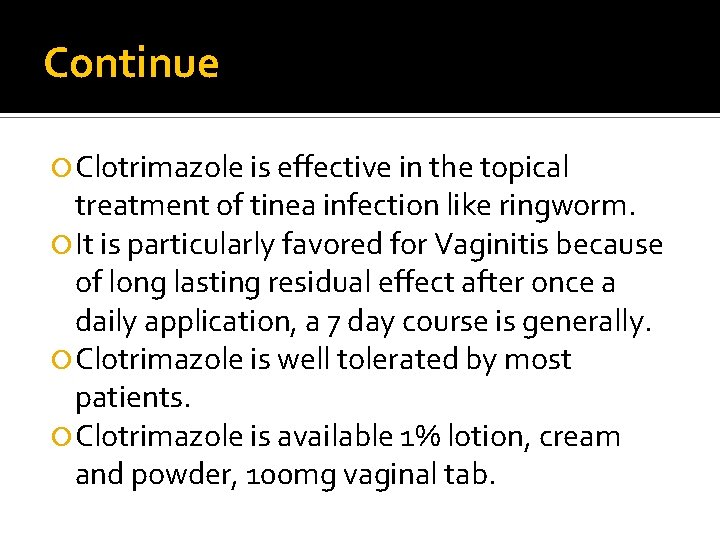 Continue

Clotrimazole is effective in the topical treatment of tinea infection like ringworm.

It is particularly favored for Vaginitis because of long lasting residual effect after once a daily application, a 7 day course is generally.

Clotrimazole is well tolerated by most patients.

Clotrimazole is available 1% lotion, cream and powder, 100mg vaginal tab.